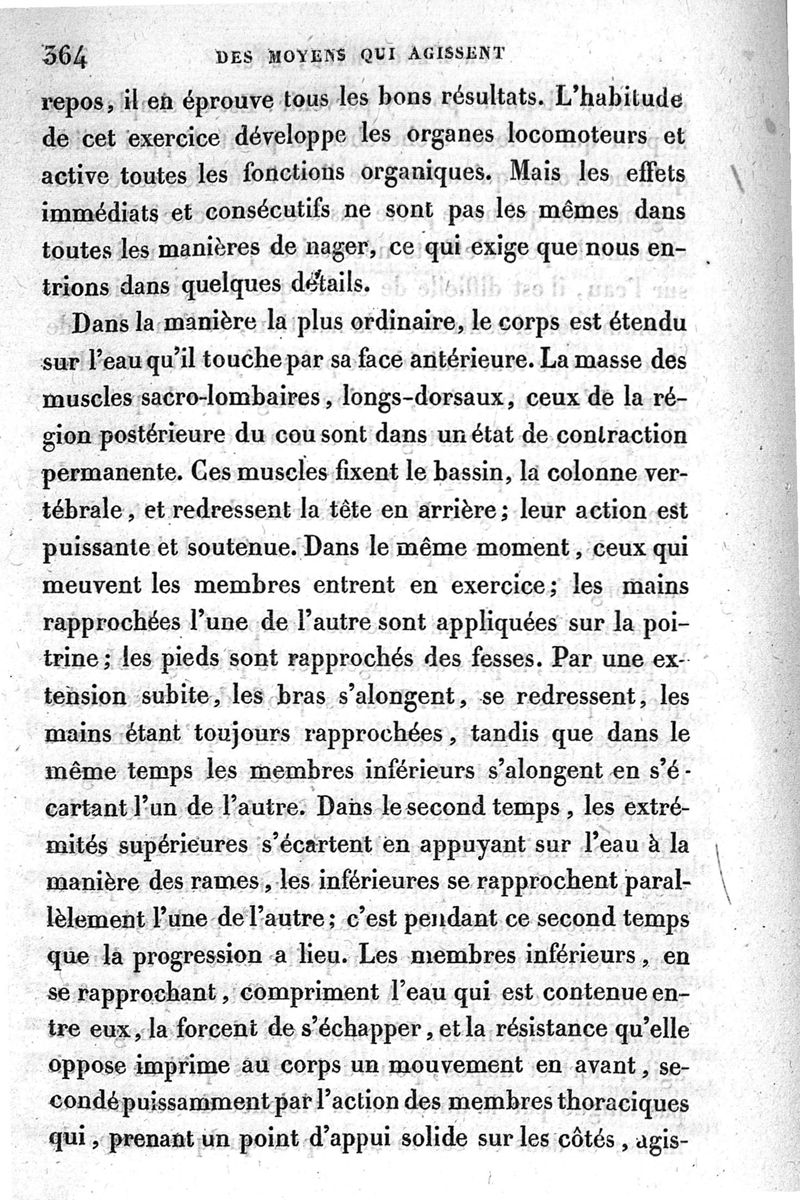 364 DES MOYENS QUI AGISSENT

repos, il en éprouve tous les bons résultats. L'habitude de cet exercice développe les organes locomoteurs et active toutes les fonctions organiques. Mais les effets immédiats et consécutifs ne sont pas les mêmes dans toutes les manières de nager, ce qui exige que nous entrions dans quelques détails.

Dans la manière la plus ordinaire, le corps est étendu sur l'eau qu'il touche par sa face antérieure. La masse des muscles sacro-lombaires, longs-dorsaux, ceux de la région postérieure du cou sont dans un état de contraction permanente. Ces muscles fixent le bassin, la colonne vertébrale, et redressent la tête en arrière; leur action est puissante et soutenue. Dans le même moment, ceux qui meuvent les membres entrent en exercice; les mains rapprochées l'une de l'autre sont appliquées sur la poitrine; les pieds sont rapprochés des fesses. Par une extension subite, les bras s'alongent, se redressent, les mains étant toujours rapprochées, tandis que dans le même temps les membres inférieurs s'alongent en s'écartant l'un de l'autre. Dans le second temps, les extrémités supérieures s'écartent en appuyant sur l'eau à la manière des rames, les inférieures se rapprochent parallèlement l'une de l'autre; c'est pendant ce second temps que la progression a lieu. Les membres inférieurs, en se rapprochant, compriment l'eau qui est contenue entre eux, la forcent de s'échapper, et la résistance qu'elle oppose imprime au corps un mouvement en avant, secondé puissamment par l'action des membres thoraciques qui, prenant un point d'appui solide sur les côtés, agis-